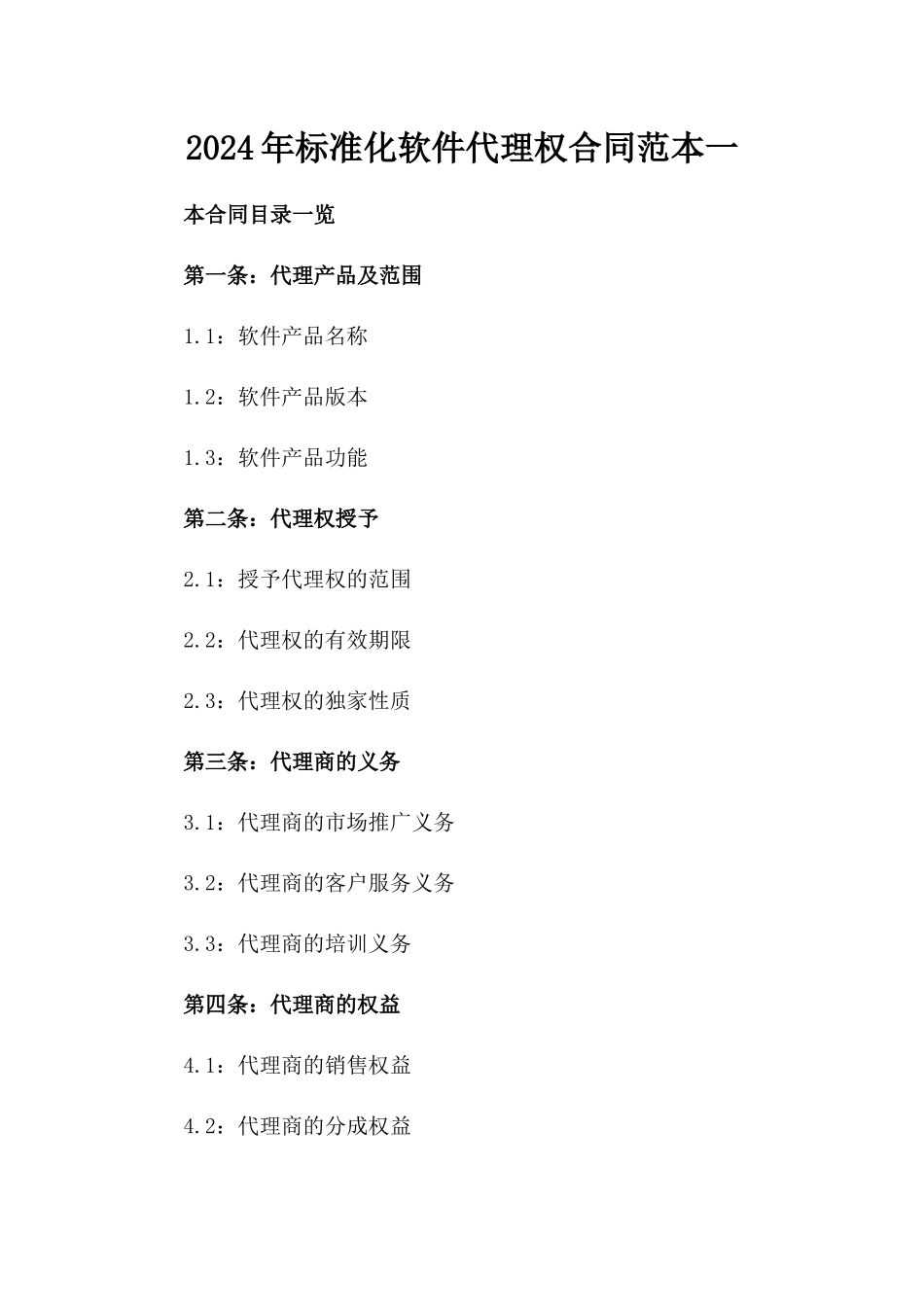 2024年标准化软件代理权合同范本一

本合同目录一览

第一条：代理产品及范围

1.1：软件产品名称

1.2：软件产品版本

1.3：软件产品功能

第二条：代理权授予

2.1：授予代理权的范围

2.2：代理权的有效期限

2.3：代理权的独家性质

第三条：代理商的义务

3.1：代理商的市场推广义务

3.2：代理商的客户服务义务

3.3：代理商的培训义务

第四条：代理商的权益

4.1：代理商的销售权益

4.2：代理商的分成权益